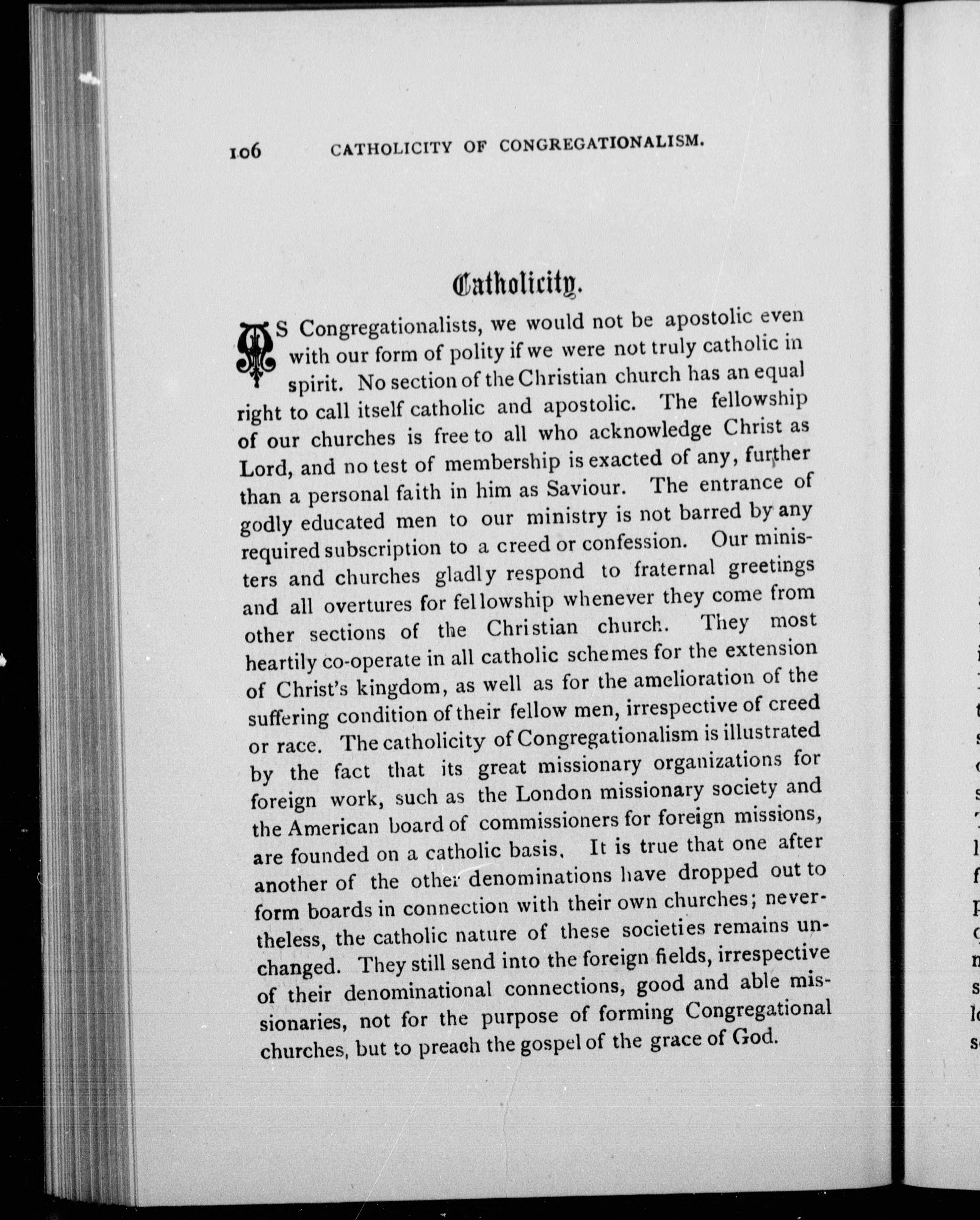 106 CATHOLICITY OF CONGREGATIONALISM.

Catholicity.

AS Congregationalists, we would not be apostolic even with our form of polity if we were not truly catholic in spirit. No section of the Christian church has an equal right to call itself catholic and apostolic. The fellowship of our churches is free to all who acknowledge Christ as Lord, and no test of membership is exacted of any, further than a personal faith in him as Saviour. The entrance of godly educated men to our ministry is not barred by any required subscription to a creed or confession. Our ministers and churches gladly respond to fraternal greetings and all overtures for fellowship whenever they come from other sections of the Christian church. They most heartily co-operate in all catholic schemes for the extension of Christ's kingdom, as well as for the amelioration of the suffering condition of their fellow men, irrespective of creed or race. The catholicity of Congregationalism is illustrated by the fact that its great missionary organizations for foreign work, such as the London missionary society and the American board of commissioners for foreign missions, are founded on a catholic basis. It is true that one after another of the other denominations have dropped out to form boards in connection with their own churches; nevertheless, the catholic nature of these societies remains unchanged. They still send into the foreign fields, irrespective of their denominational connections, good and able missionaries, not for the purpose of forming Congregational churches, but to preach the gospel of the grace of God.